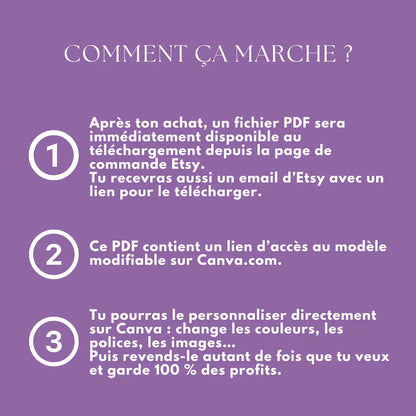 COMMENT ÇA MARCHE ?

1

Après ton achat, un fichier PDF sera immédiatement disponible au téléchargement depuis la page de commande Etsy.
Tu recevras aussi un email d'Etsy avec un lien pour le télécharger.

2

Ce PDF contient un lien d'accès au modèle modifiable sur Canva.com.

3

Tu pourras le personnaliser directement sur Canva : change les couleurs, les polices, les images...
Puis revends-le autant de fois que tu veux et garde 100 % des profits.